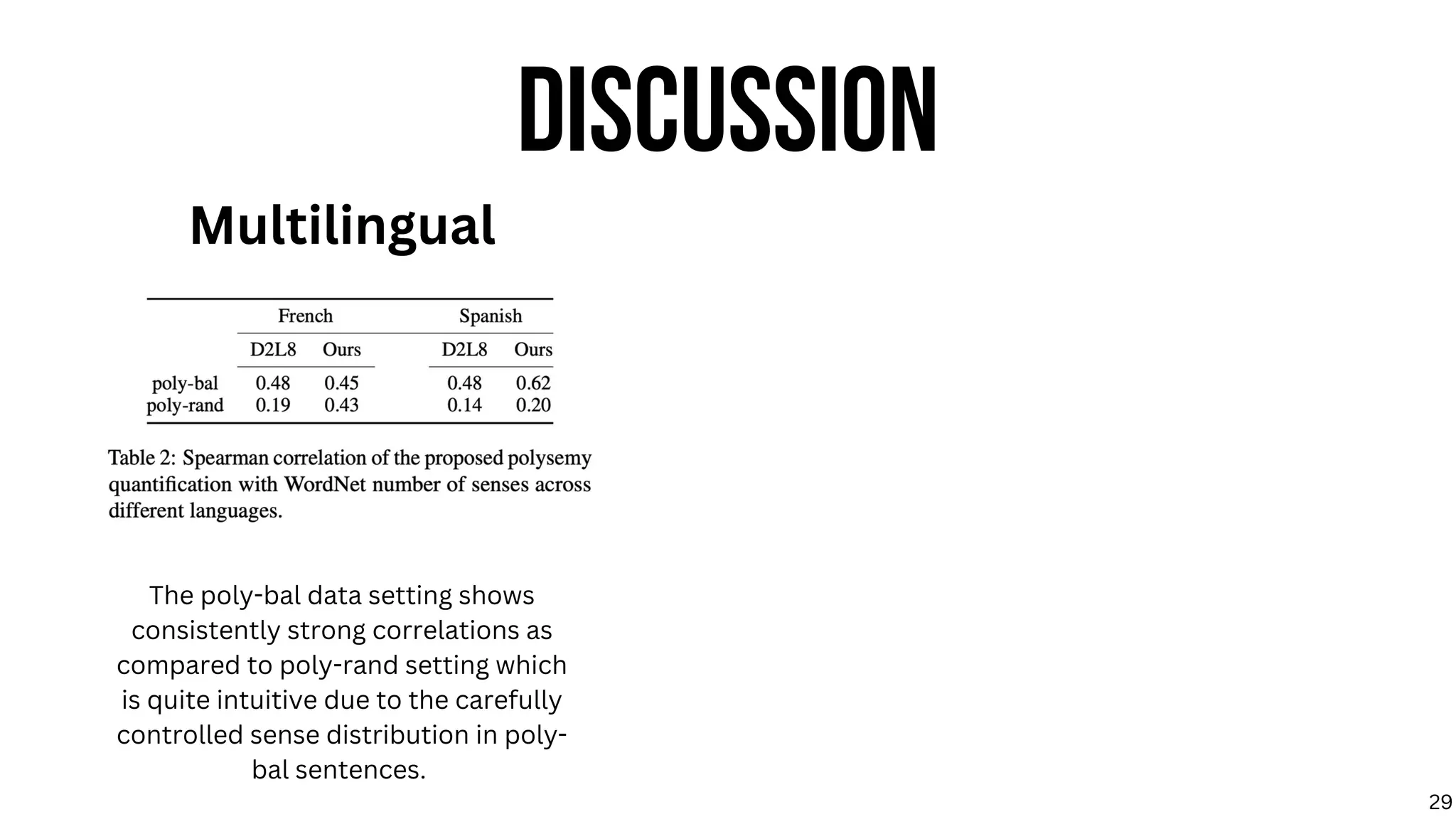 DISCUSSION

Multilingual

| | French | | Spanish | |
|---|---|---|---|---|
| | D2L8 | Ours | D2L8 | Ours |
| poly-bal | 0.48 | 0.45 | 0.48 | 0.62 |
| poly-rand | 0.19 | 0.43 | 0.14 | 0.20 |

Table 2: Spearman correlation of the proposed polysemy quantification with WordNet number of senses across different languages.

The poly-bal data setting shows consistently strong correlations as compared to poly-rand setting which is quite intuitive due to the carefully controlled sense distribution in poly-bal sentences.

29